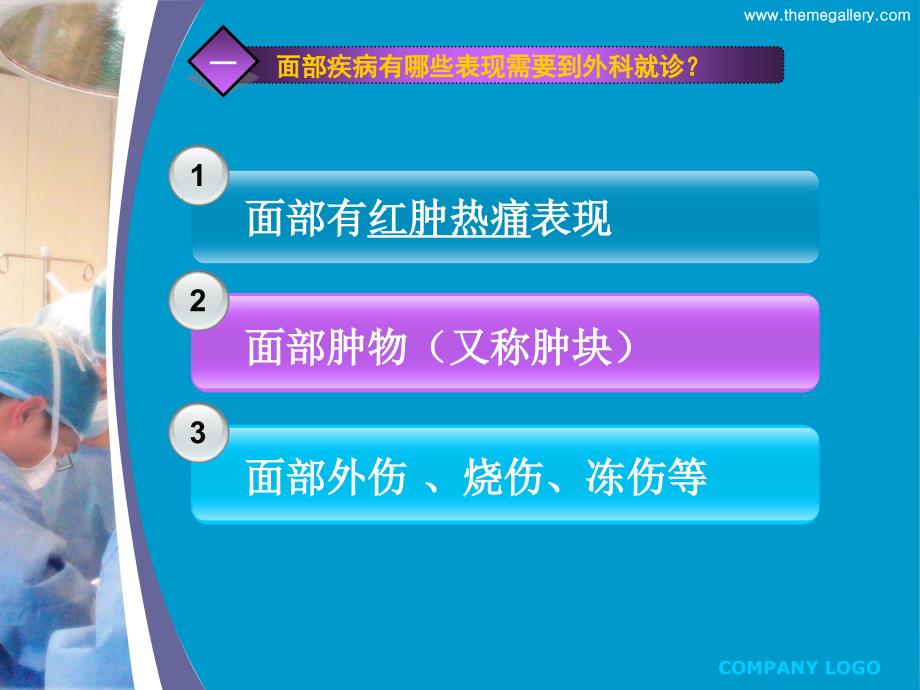 www.themegallery.com

一 面部疾病有哪些表现需要到外科就诊？

1
面部有红肿热痛表现

2
面部肿物（又称肿块）

3
面部外伤 、烧伤、冻伤等

COMPANY LOGO